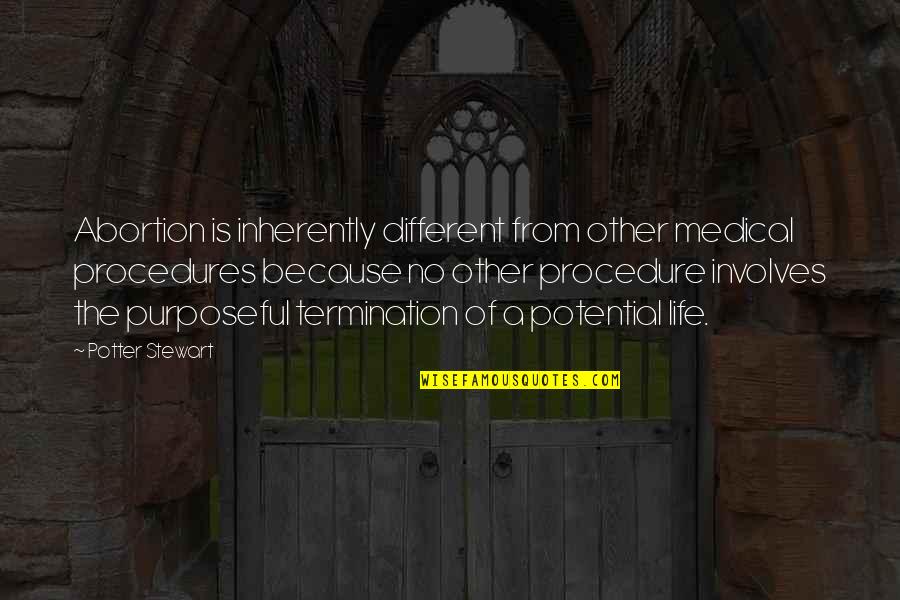 Abortion is inherently different from other medical procedures because no other procedure involves the purposeful termination of a potential life.

~ Potter Stewart

WISEFAMOUSQUOTES.COM